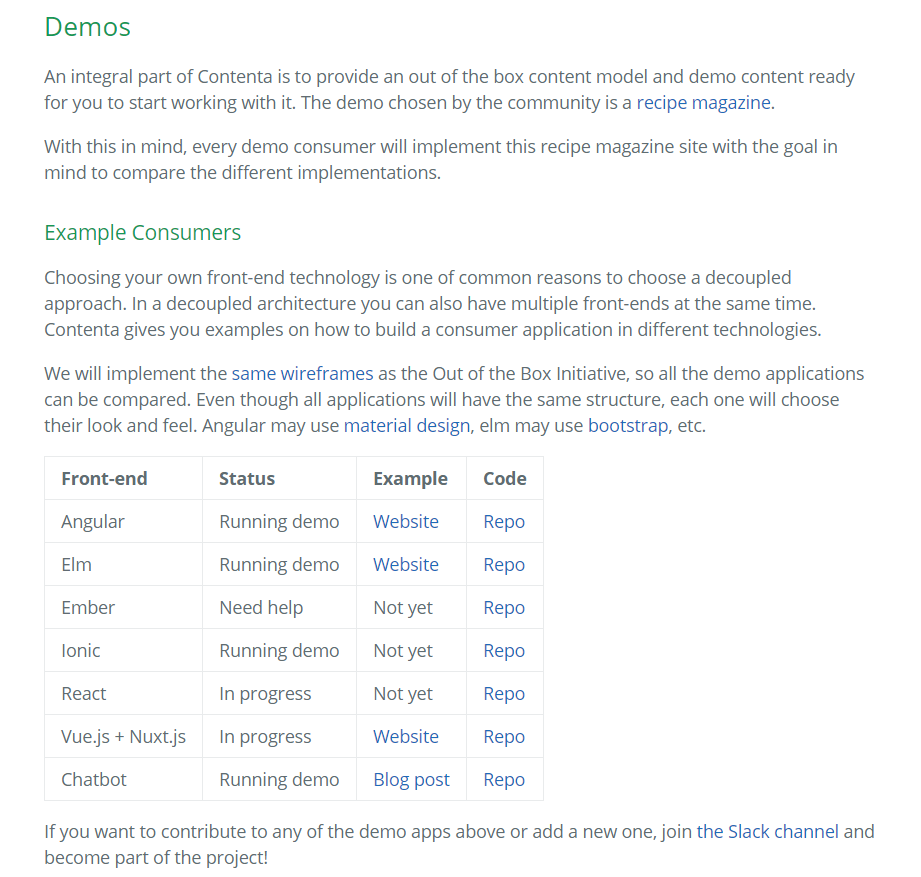 Demos

An integral part of Contenta is to provide an out of the box content model and demo content ready for you to start working with it. The demo chosen by the community is a recipe magazine.

With this in mind, every demo consumer will implement this recipe magazine site with the goal in mind to compare the different implementations.

Example Consumers

Choosing your own front-end technology is one of common reasons to choose a decoupled approach. In a decoupled architecture you can also have multiple front-ends at the same time. Contenta gives you examples on how to build a consumer application in different technologies.

We will implement the same wireframes as the Out of the Box Initiative, so all the demo applications can be compared. Even though all applications will have the same structure, each one will choose their look and feel. Angular may use material design, elm may use bootstrap, etc.

| Front-end | Status | Example | Code |
|---|---|---|---|
| Angular | Running demo | Website | Repo |
| Elm | Running demo | Website | Repo |
| Ember | Need help | Not yet | Repo |
| Ionic | Running demo | Not yet | Repo |
| React | In progress | Not yet | Repo |
| Vue.js + Nuxt.js | In progress | Website | Repo |
| Chatbot | Running demo | Blog post | Repo |

If you want to contribute to any of the demo apps above or add a new one, join the Slack channel and become part of the project!